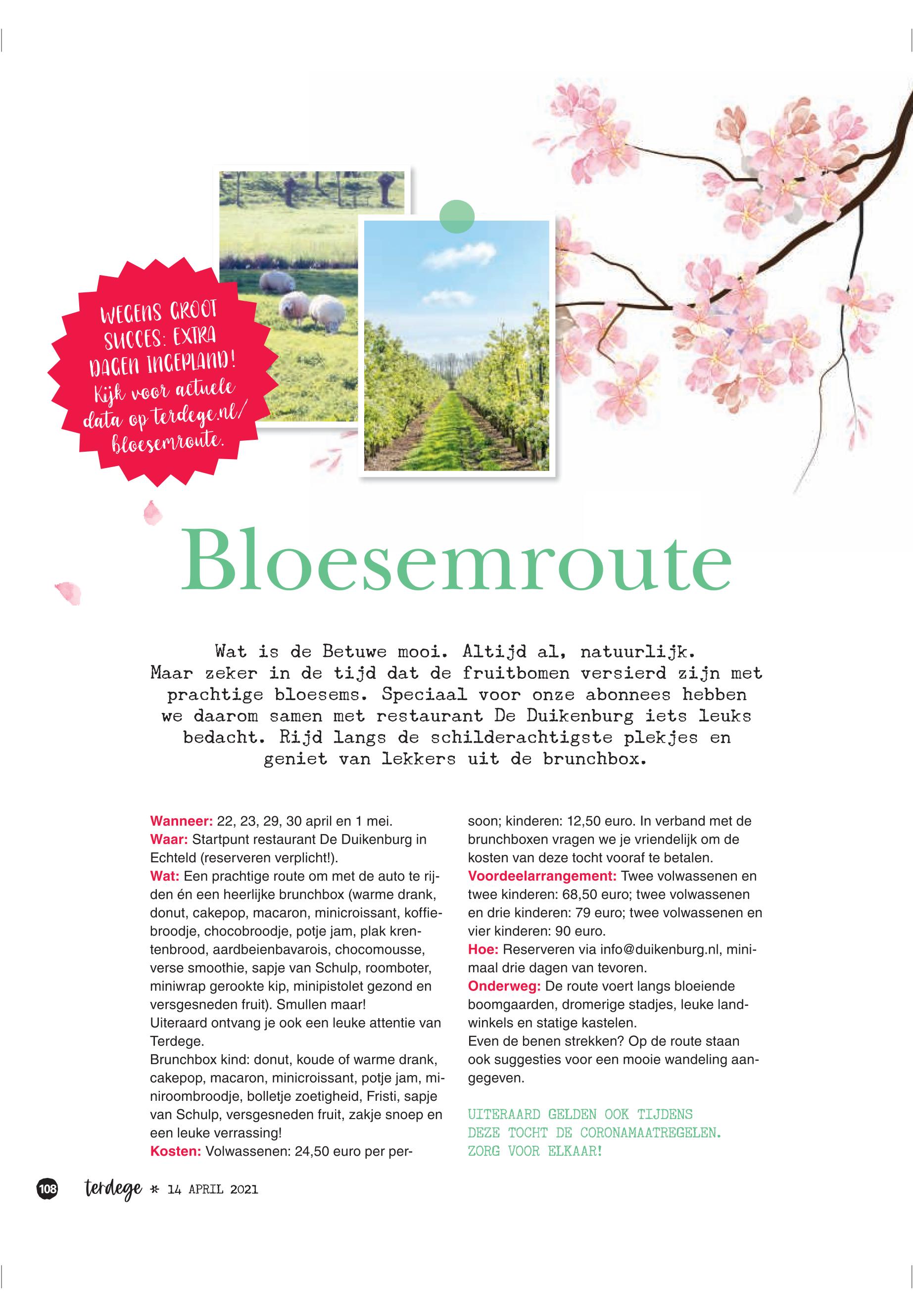 WEGENS GROOT SUCCES: EXTRA DAGEN INGEPLAND! Kijk voor actuele data op terdege.nl/bloesemroute.

Bloesemroute

Wat is de Betuwe mooi. Altijd al, natuurlijk. Maar zeker in de tijd dat de fruitbomen versierd zijn met prachtige bloesems. Speciaal voor onze abonnees hebben we daarom samen met restaurant De Duikenburg iets leuks bedacht. Rijd langs de schilderachtigste plekjes en geniet van lekkers uit de brunchbox.

Wanneer: 22, 23, 29, 30 april en 1 mei.
Waar: Startpunt restaurant De Duikenburg in Echteld (reserveren verplicht!).
Wat: Een prachtige route om met de auto te rijden én een heerlijke brunchbox (warme drank, donut, cakepop, macaron, minicroissant, koffiebroodje, chocobroodje, potje jam, plak krentenbrood, aardbeienbavarois, chocomousse, verse smoothie, sapje van Schulp, roomboter, miniwrap gerookte kip, minipistolet gezond en versgesneden fruit). Smullen maar!
Uiteraard ontvang je ook een leuke attentie van Terdege.
Brunchbox kind: donut, koude of warme drank, cakepop, macaron, minicroissant, potje jam, miniroombroodje, bolletje zoetigheid, Fristi, sapje van Schulp, versgesneden fruit, zakje snoep en een leuke verrassing!
Kosten: Volwassenen: 24,50 euro per persoon; kinderen: 12,50 euro. In verband met de brunchboxen vragen we je vriendelijk om de kosten van deze tocht vooraf te betalen.
Voordeelarrangement: Twee volwassenen en twee kinderen: 68,50 euro; twee volwassenen en drie kinderen: 79 euro; twee volwassenen en vier kinderen: 90 euro.
Hoe: Reserveren via info@duikenburg.nl, minimaal drie dagen van tevoren.
Onderweg: De route voert langs bloeiende boomgaarden, dromerige stadjes, leuke landwinkels en statige kastelen.
Even de benen strekken? Op de route staan ook suggesties voor een mooie wandeling aangegeven.

UITERAARD GELDEN OOK TIJDENS DEZE TOCHT DE CORONAMAATREGELEN. ZORG VOOR ELKAAR!

108 terdege * 14 APRIL 2021